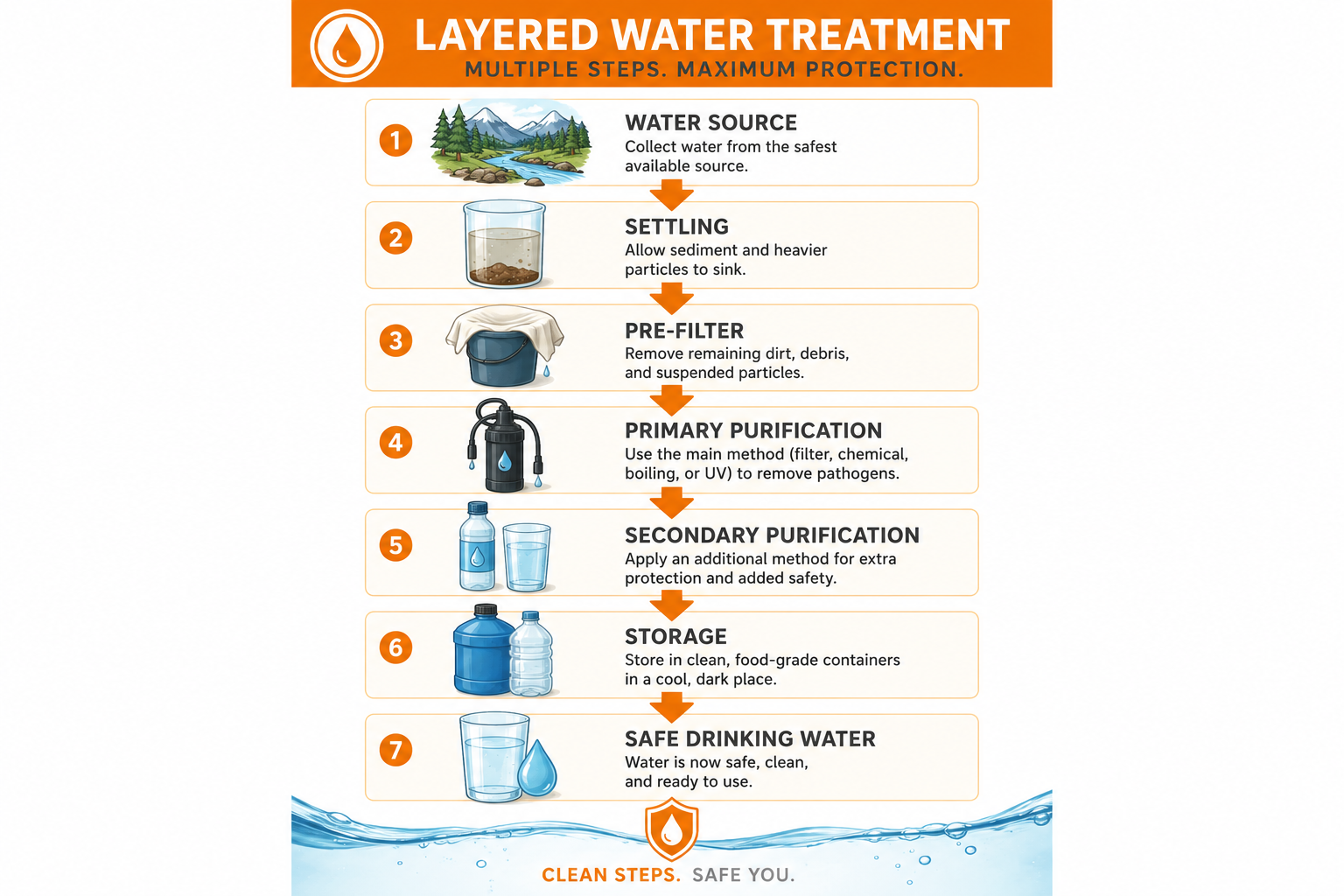 LAYERED WATER TREATMENT
MULTIPLE STEPS. MAXIMUM PROTECTION.

1
WATER SOURCE
Collect water from the safest available source.

2
SETTLING
Allow sediment and heavier particles to sink.

3
PRE-FILTER
Remove remaining dirt, debris, and suspended particles.

4
PRIMARY PURIFICATION
Use the main method (filter, chemical, boiling, or UV) to remove pathogens.

5
SECONDARY PURIFICATION
Apply an additional method for extra protection and added safety.

6
STORAGE
Store in clean, food-grade containers in a cool, dark place.

7
SAFE DRINKING WATER
Water is now safe, clean, and ready to use.

CLEAN STEPS. SAFE YOU.